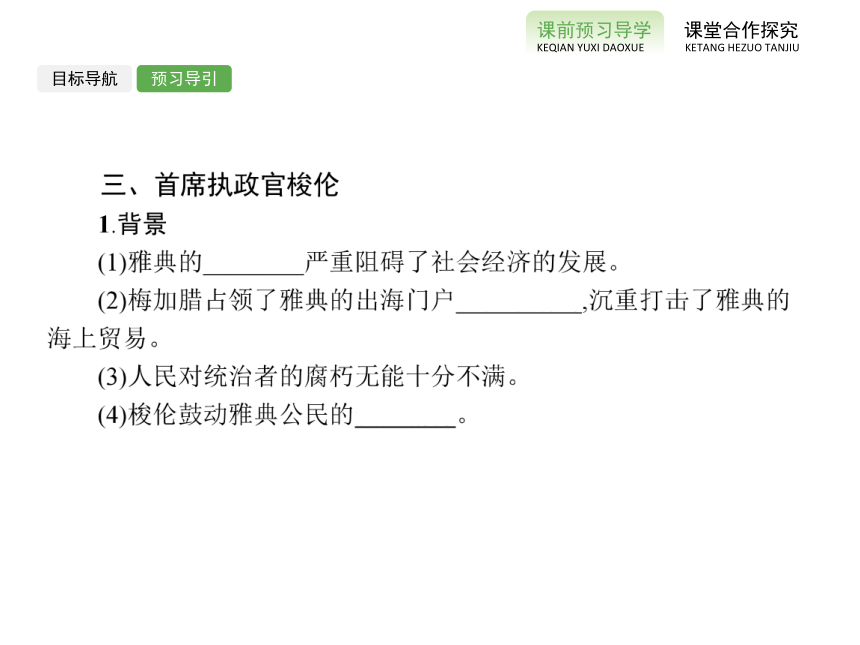 课前预习导学
KEQIAN YUXI DAOXUE
课堂合作探究
KETANG HEZUO TANJIU

目标导航
预习导引

三、首席执政官梭伦

1.背景

(1)雅典的________严重阻碍了社会经济的发展。

(2)梅加腊占领了雅典的出海门户__________,沉重打击了雅典的海上贸易。

(3)人民对统治者的腐朽无能十分不满。

(4)梭伦鼓动雅典公民的________。